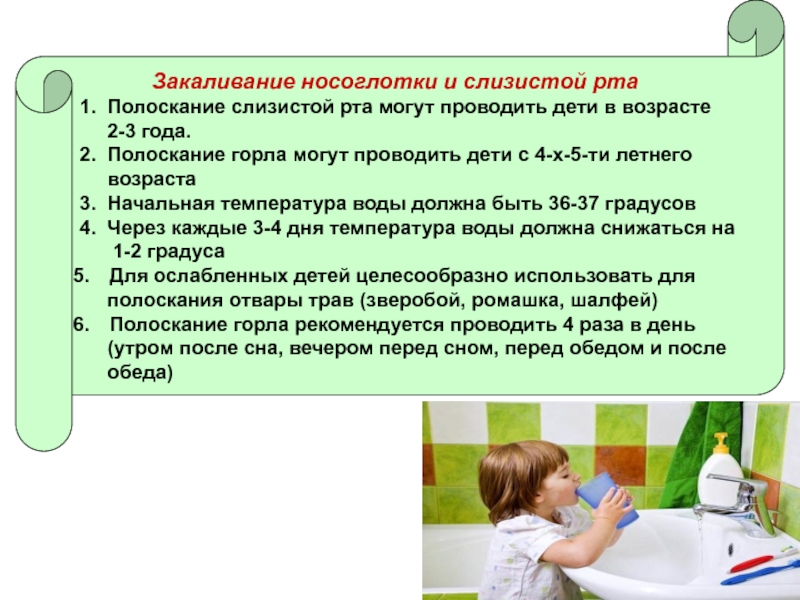 Закаливание носоглотки и слизистой рта

1. Полоскание слизистой рта могут проводить дети в возрасте 2-3 года.
2. Полоскание горла могут проводить дети с 4-х-5-ти летнего возраста
3. Начальная температура воды должна быть 36-37 градусов
4. Через каждые 3-4 дня температура воды должна снижаться на 1-2 градуса
5. Для ослабленных детей целесообразно использовать для полоскания отвары трав (зверобой, ромашка, шалфей)
6. Полоскание горла рекомендуется проводить 4 раза в день (утром после сна, вечером перед сном, перед обедом и после обеда)